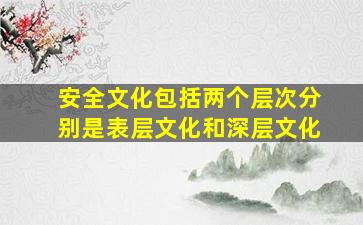 安全文化包括两个层次分别是表层文化和深层文化